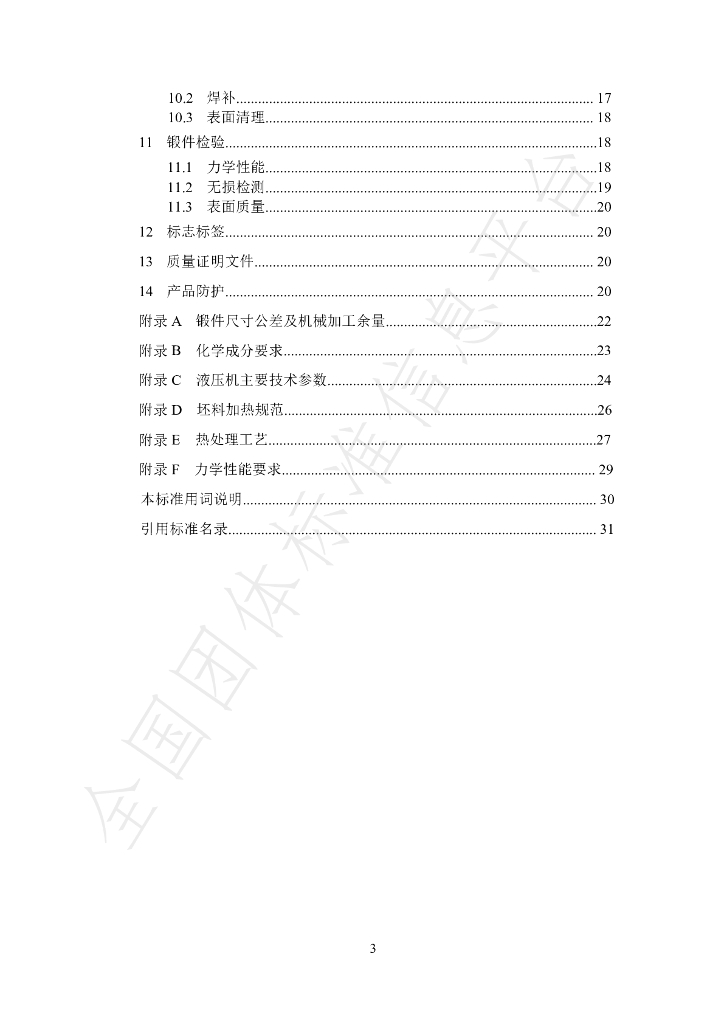 10.2 焊补 17
10.3 表面清理 18
11 锻件检验 18
11.1 力学性能 18
11.2 无损检测 19
11.3 表面质量 20
12 标志标签 20
13 质量证明文件 20
14 产品防护 20
附录A 锻件尺寸公差及机械加工余量 22
附录B 化学成分要求 23
附录C 液压机主要技术参数 24
附录D 坯料加热规范 26
附录E 热处理工艺 27
附录F 力学性能要求 29
本标准用词说明 30
引用标准名录 31

3

全国团体标准信息平台